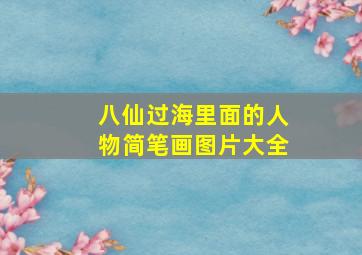 八仙过海里面的人物简笔画图片大全